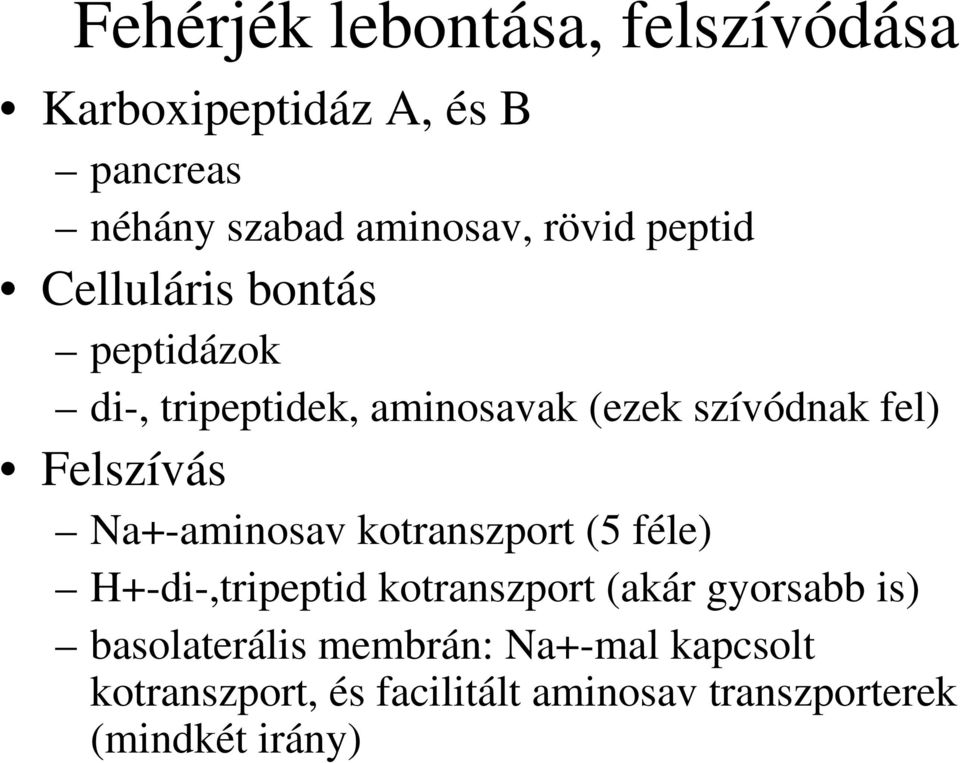 Fehérjék lebontása, felszívódása

• Karboxipeptidáz A, és B
– pancreas
– néhány szabad aminosav, rövid peptid
• Celluláris bontás
– peptidázok
– di-, tripeptidek, aminosavak (ezek szívódnak fel)
• Felszívás
– Na+-aminosav kotranszport (5 féle)
– H+-di-,tripeptid kotranszport (akár gyorsabb is)
– basolaterális membrán: Na+-mal kapcsolt kotranszport, és facilitált aminosav transzporterek (mindkét irány)